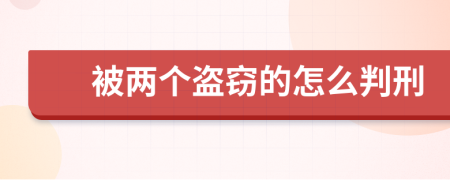 被两个盗窃的怎么判刑